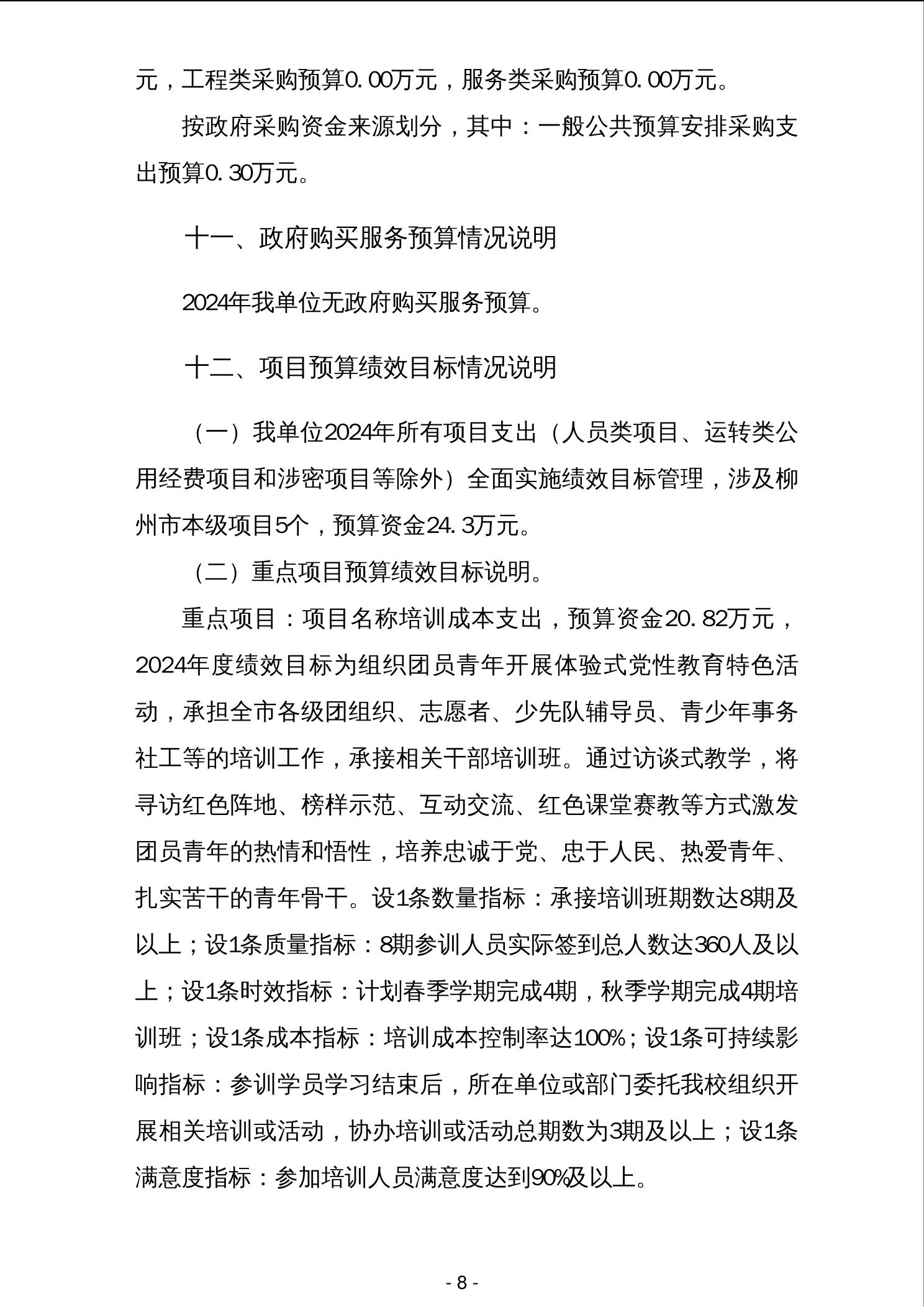 元，工程类采购预算0.00万元，服务类采购预算0.00万元。

按政府采购资金来源划分，其中：一般公共预算安排采购支出预算0.30万元。

十一、政府购买服务预算情况说明

2024年我单位无政府购买服务预算。

十二、项目预算绩效目标情况说明

（一）我单位2024年所有项目支出（人员类项目、运转类公用经费项目和涉密项目等除外）全面实施绩效目标管理，涉及柳州市本级项目5个，预算资金24.3万元。

（二）重点项目预算绩效目标说明。

重点项目：项目名称培训成本支出，预算资金20.82万元，2024年度绩效目标为组织团员青年开展体验式党性教育特色活动，承担全市各级团组织、志愿者、少先队辅导员、青少年事务社工等的培训工作，承接相关干部培训班。通过访谈式教学，将寻访红色阵地、榜样示范、互动交流、红色课堂赛教等方式激发团员青年的热情和悟性，培养忠诚于党、忠于人民、热爱青年、扎实苦干的青年骨干。设1条数量指标：承接培训班期数达8期及以上；设1条质量指标：8期参训人员实际签到总人数达360人及以上；设1条时效指标：计划春季学期完成4期，秋季学期完成4期培训班；设1条成本指标：培训成本控制率达100%；设1条可持续影响指标：参训学员学习结束后，所在单位或部门委托我校组织开展相关培训或活动，协办培训或活动总期数为3期及以上；设1条满意度指标：参加培训人员满意度达到90%及以上。

- 8 -